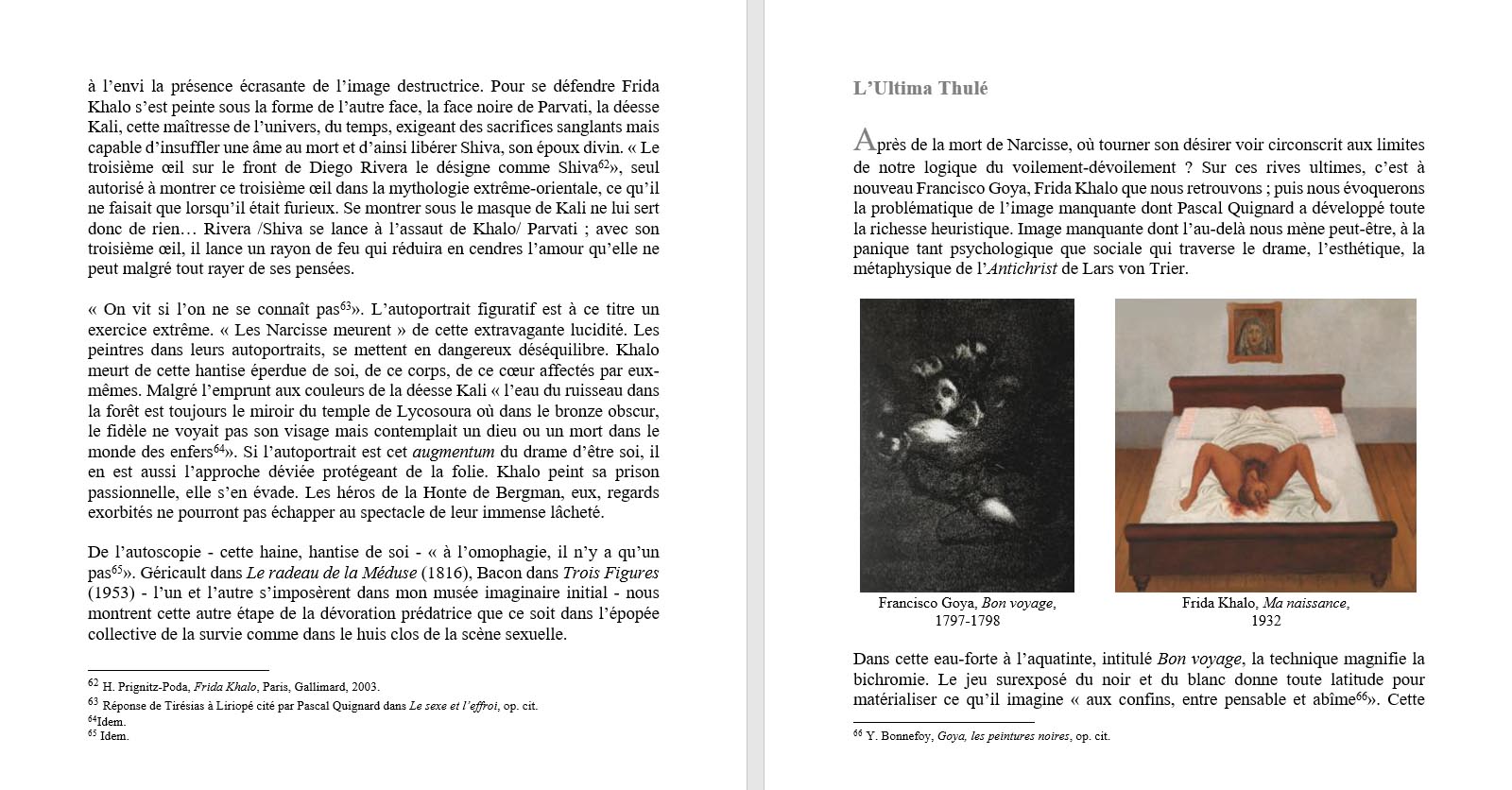 à l'envi la présence écrasante de l'image destructrice. Pour se défendre Frida Khalo s'est peinte sous la forme de l'autre face, la face noire de Parvati, la déesse Kali, cette maîtresse de l'univers, du temps, exigeant des sacrifices sanglants mais capable d'insuffler une âme au mort et d'ainsi libérer Shiva, son époux divin. « Le troisième œil sur le front de Diego Rivera le désigne comme Shiva$^{62}$», seul autorisé à montrer ce troisième œil dans la mythologie extrême-orientale, ce qu'il ne faisait que lorsqu'il était furieux. Se montrer sous le masque de Kali ne lui sert donc de rien… Rivera /Shiva se lance à l'assaut de Khalo/ Parvati ; avec son troisième œil, il lance un rayon de feu qui réduira en cendres l'amour qu'elle ne peut malgré tout rayer de ses pensées.

« On vit si l'on ne se connaît pas$^{63}$». L'autoportrait figuratif est à ce titre un exercice extrême. « Les Narcisse meurent » de cette extravagante lucidité. Les peintres dans leurs autoportraits, se mettent en dangereux déséquilibre. Khalo meurt de cette hantise éperdue de soi, de ce corps, de ce cœur affectés par eux-mêmes. Malgré l'emprunt aux couleurs de la déesse Kali « l'eau du ruisseau dans la forêt est toujours le miroir du temple de Lycosoura où dans le bronze obscur, le fidèle ne voyait pas son visage mais contemplait un dieu ou un mort dans le monde des enfers$^{64}$». Si l'autoportrait est cet augmentum du drame d'être soi, il en est aussi l'approche déviée protégeant de la folie. Khalo peint sa prison passionnelle, elle s'en évade. Les héros de la Honte de Bergman, eux, regards exorbités ne pourront pas échapper au spectacle de leur immense lâcheté.

De l'autoscopie - cette haine, hantise de soi - « à l'omophagie, il n'y a qu'un pas$^{65}$». Géricault dans Le radeau de la Méduse (1816), Bacon dans Trois Figures (1953) - l'un et l'autre s'imposèrent dans mon musée imaginaire initial - nous montrent cette autre étape de la dévoration prédatrice que ce soit dans l'épopée collective de la survie comme dans le huis clos de la scène sexuelle.

$^{62}$ H. Prignitz-Poda, Frida Khalo, Paris, Gallimard, 2003.
$^{63}$ Réponse de Tirésias à Liriopé cité par Pascal Quignard dans Le sexe et l'effroi, op. cit.
$^{64}$Idem.
$^{65}$ Idem.

L'Ultima Thulé

Après de la mort de Narcisse, où tourner son désirer voir circonscrit aux limites de notre logique du voilement-dévoilement ? Sur ces rives ultimes, c'est à nouveau Francisco Goya, Frida Khalo que nous retrouvons ; puis nous évoquerons la problématique de l'image manquante dont Pascal Quignard a développé toute la richesse heuristique. Image manquante dont l'au-delà nous mène peut-être, à la panique tant psychologique que sociale qui traverse le drame, l'esthétique, la métaphysique de l'Antichrist de Lars von Trier.

Francisco Goya, Bon voyage, 1797-1798

Frida Khalo, Ma naissance, 1932

Dans cette eau-forte à l'aquatinte, intitulé Bon voyage, la technique magnifie la bichromie. Le jeu surexposé du noir et du blanc donne toute latitude pour matérialiser ce qu'il imagine « aux confins, entre pensable et abîme$^{66}$». Cette

$^{66}$ Y. Bonnefoy, Goya, les peintures noires, op. cit.